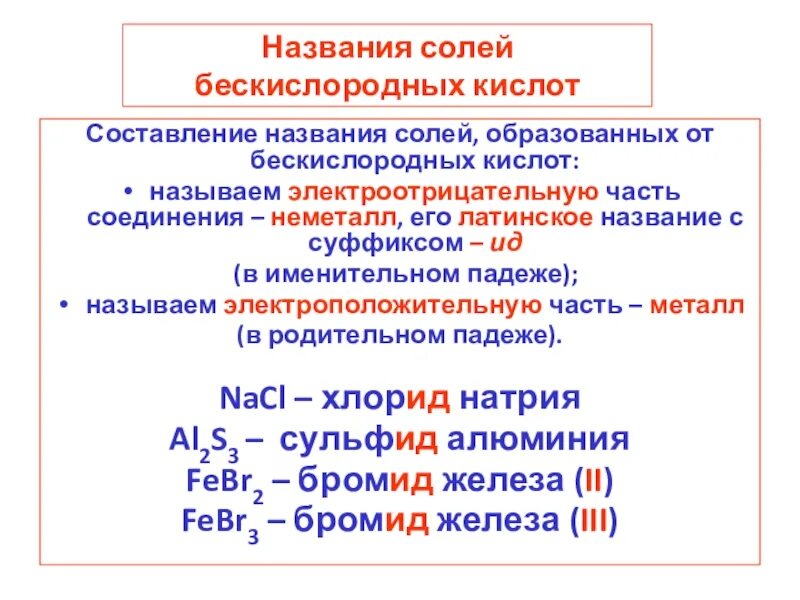 Названия солей бескислородных кислот

Составление названия солей, образованных от бескислородных кислот:
• называем электроотрицательную часть соединения – неметалл, его латинское название с суффиксом – ид (в именительном падеже);
• называем электроположительную часть – металл (в родительном падеже).

$NaCl$ – хлорид натрия
$Al_2S_3$ – сульфид алюминия
$FeBr_2$ – бромид железа (II)
$FeBr_3$ – бромид железа (III)